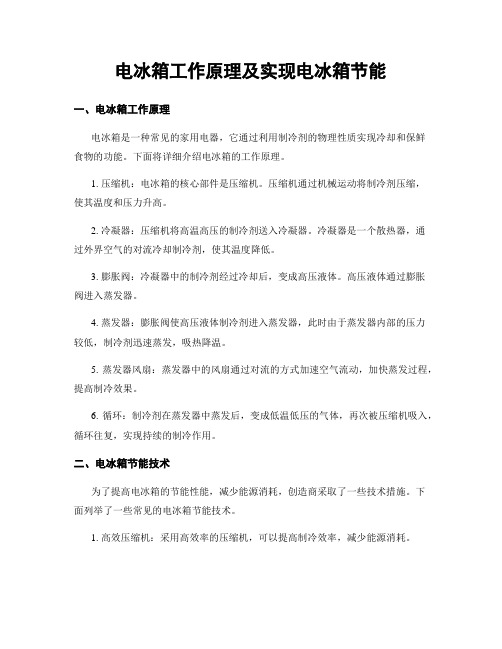 电冰箱工作原理及实现电冰箱节能

一、电冰箱工作原理

电冰箱是一种常见的家用电器，它通过利用制冷剂的物理性质实现冷却和保鲜食物的功能。下面将详细介绍电冰箱的工作原理。

1. 压缩机：电冰箱的核心部件是压缩机。压缩机通过机械运动将制冷剂压缩，使其温度和压力升高。

2. 冷凝器：压缩机将高温高压的制冷剂送入冷凝器。冷凝器是一个散热器，通过外界空气的对流冷却制冷剂，使其温度降低。

3. 膨胀阀：冷凝器中的制冷剂经过冷却后，变成高压液体。高压液体通过膨胀阀进入蒸发器。

4. 蒸发器：膨胀阀使高压液体制冷剂进入蒸发器，此时由于蒸发器内部的压力较低，制冷剂迅速蒸发，吸热降温。

5. 蒸发器风扇：蒸发器中的风扇通过对流的方式加速空气流动，加快蒸发过程，提高制冷效果。

6. 循环：制冷剂在蒸发器中蒸发后，变成低温低压的气体，再次被压缩机吸入，循环往复，实现持续的制冷作用。

二、电冰箱节能技术

为了提高电冰箱的节能性能，减少能源消耗，创造商采取了一些技术措施。下面列举了一些常见的电冰箱节能技术。

1. 高效压缩机：采用高效率的压缩机，可以提高制冷效率，减少能源消耗。